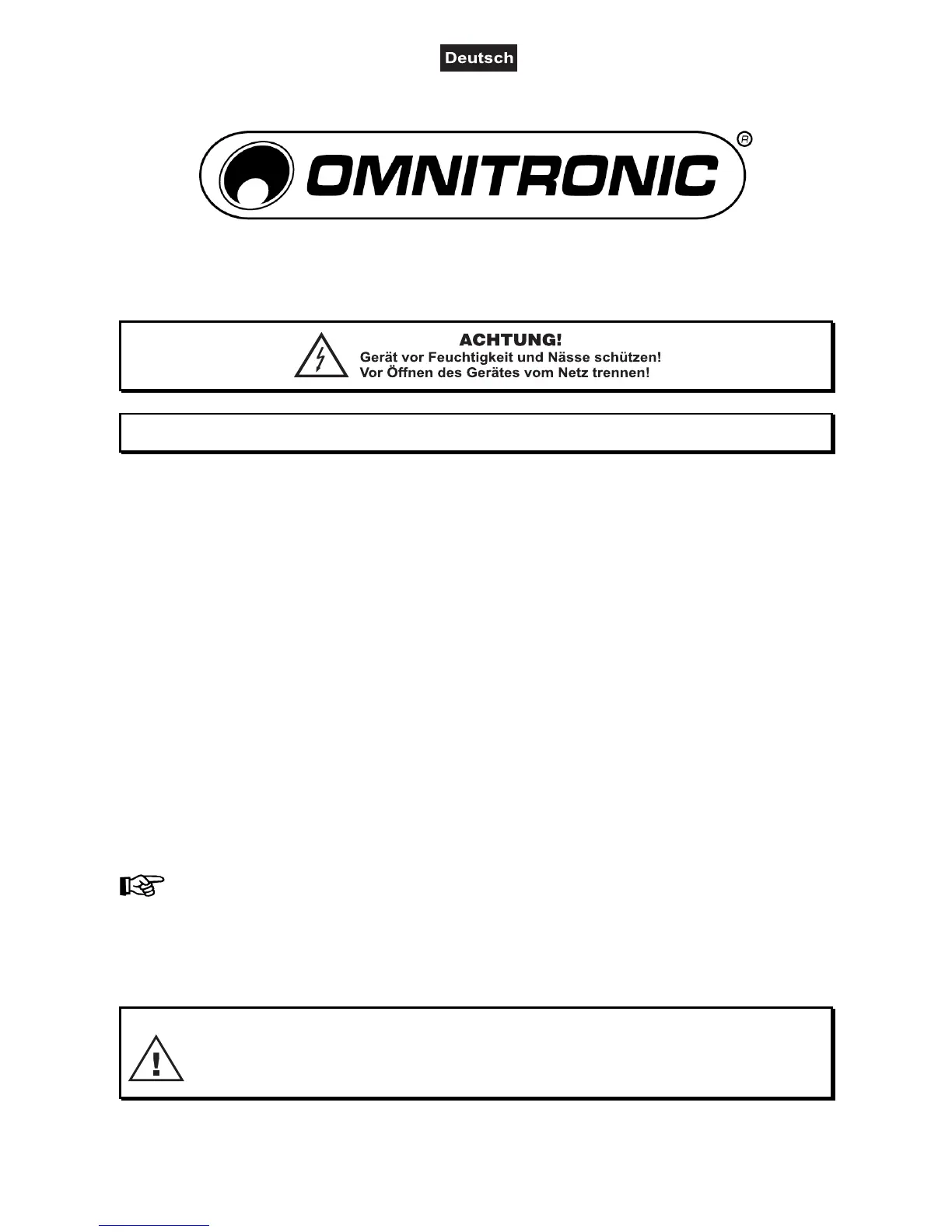 Deutsch

OMNITRONIC®

ACHTUNG!
Gerät vor Feuchtigkeit und Nässe schützen!
Vor Öffnen des Gerätes vom Netz trennen!